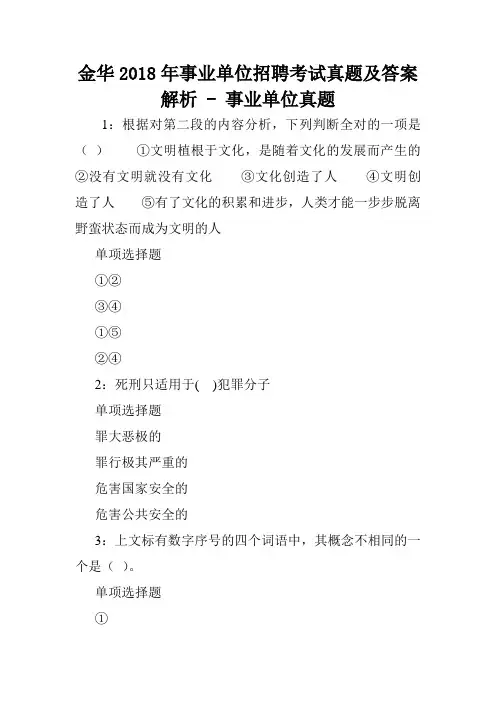 金华 2018 年事业单位招聘考试真题及答案解析 - 事业单位真题

1：根据对第二段的内容分析，下列判断全对的一项是（ ） ①文明植根于文化，是随着文化的发展而产生的 ②没有文明就没有文化 ③文化创造了人 ④文明创造了人 ⑤有了文化的积累和进步，人类才能一步步脱离野蛮状态而成为文明的人

单项选择题

①②

③④

①⑤

②④

2：死刑只适用于( )犯罪分子

单项选择题

罪大恶极的

罪行极其严重的

危害国家安全的

危害公共安全的

3：上文标有数字序号的四个词语中，其概念不相同的一个是（ ）。

单项选择题

①